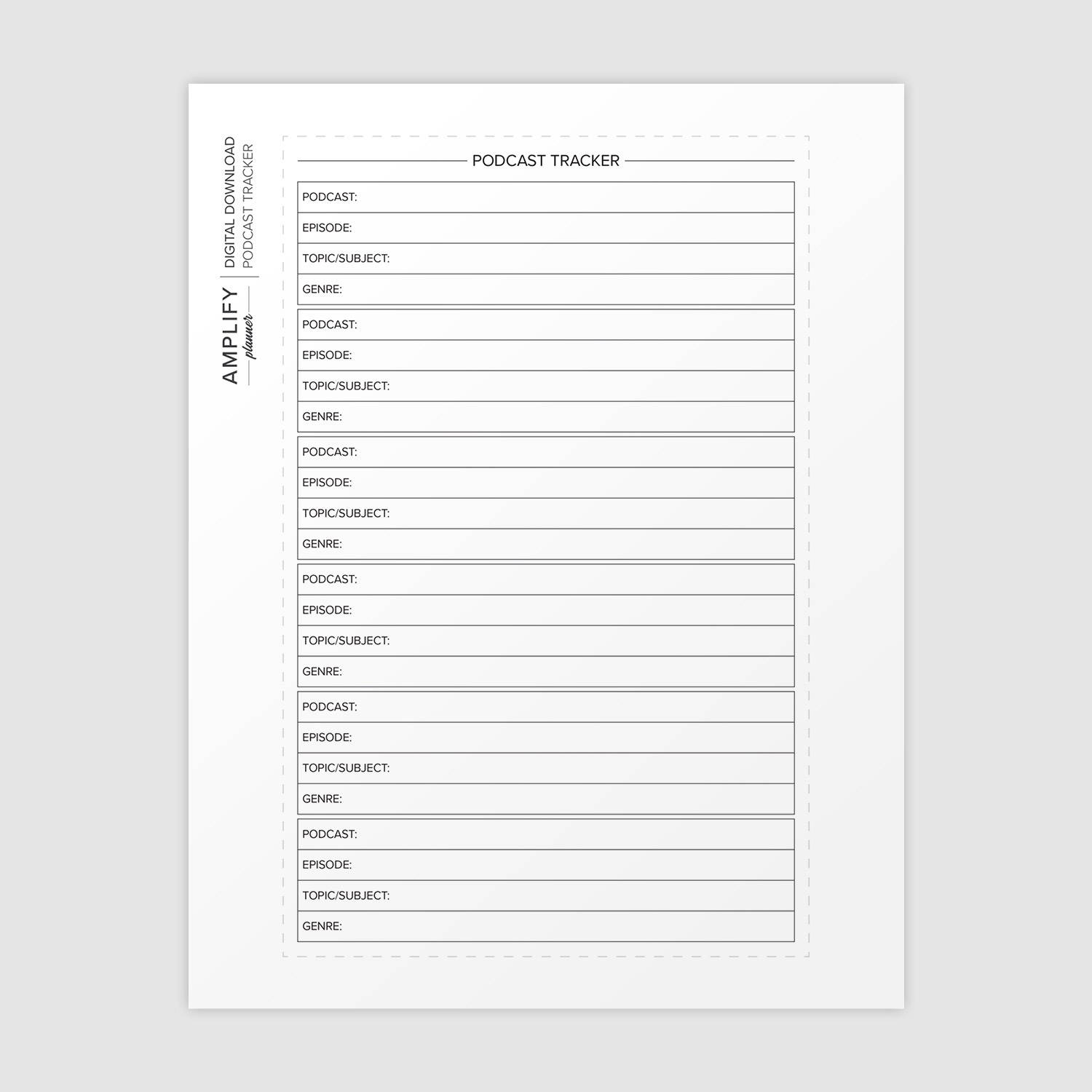 AMPLIFY
planner

DIGITAL DOWNLOAD
PODCAST TRACKER

PODCAST TRACKER

PODCAST:
EPISODE:
TOPIC/SUBJECT:
GENRE:

PODCAST:
EPISODE:
TOPIC/SUBJECT:
GENRE:

PODCAST:
EPISODE:
TOPIC/SUBJECT:
GENRE:

PODCAST:
EPISODE:
TOPIC/SUBJECT:
GENRE:

PODCAST:
EPISODE:
TOPIC/SUBJECT:
GENRE:

PODCAST:
EPISODE:
TOPIC/SUBJECT:
GENRE: